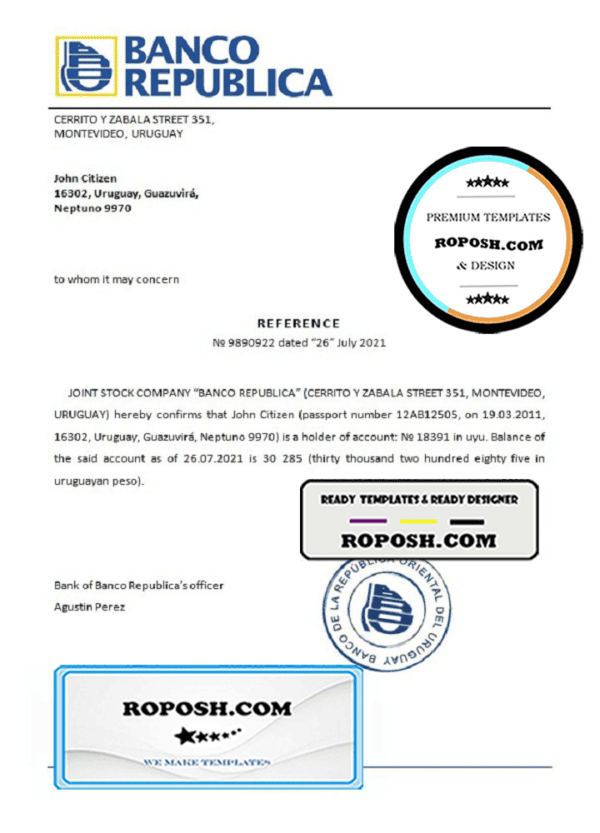 BANCO REPUBLICA

CERRITO Y ZABALA STREET 351,
MONTEVIDEO, URUGUAY

John Citizen
16302, Uruguay, Guazuvirá,
Neptuno 9970

★★★★★
PREMIUM TEMPLATES
ROPOSH.COM
& DESIGN
★★★★★

to whom it may concern

REFERENCE
№ 9890922 dated "26" July 2021

JOINT STOCK COMPANY "BANCO REPUBLICA" (CERRITO Y ZABALA STREET 351, MONTEVIDEO, URUGUAY) hereby confirms that John Citizen (passport number 12AB12505, on 19.03.2011, 16302, Uruguay, Guazuvirá, Neptuno 9970) is a holder of account: № 18391 in uyu. Balance of the said account as of 26.07.2021 is 30 285 (thirty thousand two hundred eighty five in uruguayan peso).

READY TEMPLATES & READY DESIGNER
ROPOSH.COM

Bank of Banco Republica's officer
Agustin Perez

BANCO DE LA REPUBLICA ORIENTAL DEL URUGUAY

ROPOSH.COM
★★★★★
WE MAKE TEMPLATES